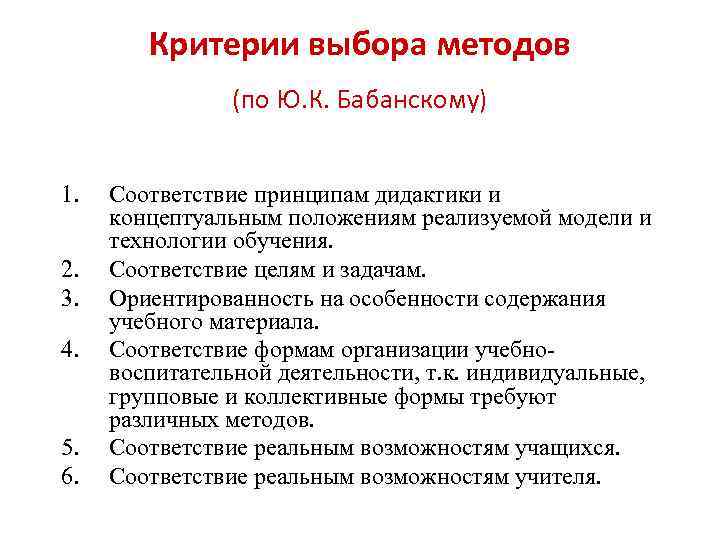 Критерии выбора методов

(по Ю.К. Бабанскому)

1. Соответствие принципам дидактики и концептуальным положениям реализуемой модели и технологии обучения.
2. Соответствие целям и задачам.
3. Ориентированность на особенности содержания учебного материала.
4. Соответствие формам организации учебно-воспитательной деятельности, т.к. индивидуальные, групповые и коллективные формы требуют различных методов.
5. Соответствие реальным возможностям учащихся.
6. Соответствие реальным возможностям учителя.